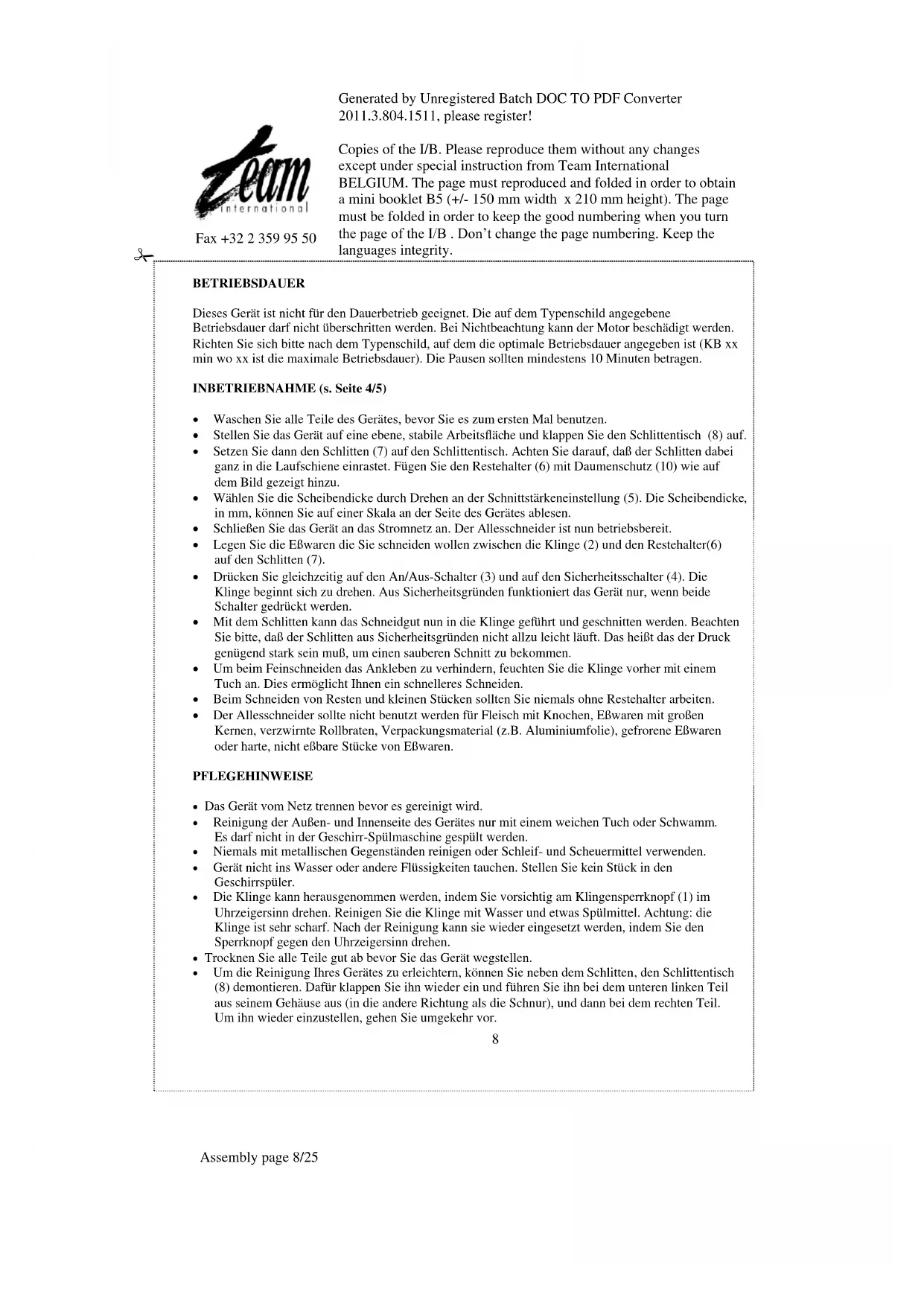 Generated by Unregistered Batch DOC TO PDF Converter 2011.3.804.1511, please register!

team international

Fax +32 2 359 95 50

Copies of the I/B. Please reproduce them without any changes except under special instruction from Team International BELGIUM. The page must reproduced and folded in order to obtain a mini booklet B5 (+/- 150 mm width x 210 mm height). The page must be folded in order to keep the good numbering when you turn the page of the I/B . Don't change the page numbering. Keep the languages integrity.

BETRIEBSDAUER

Dieses Gerät ist nicht für den Dauerbetrieb geeignet. Die auf dem Typenschild angegebene Betriebsdauer darf nicht überschritten werden. Bei Nichtbeachtung kann der Motor beschädigt werden. Richten Sie sich bitte nach dem Typenschild, auf dem die optimale Betriebsdauer angegeben ist (KB xx min wo xx ist die maximale Betriebsdauer). Die Pausen sollten mindestens 10 Minuten betragen.

INBETRIEBNAHME (s. Seite 4/5)

• Waschen Sie alle Teile des Gerätes, bevor Sie es zum ersten Mal benutzen.
• Stellen Sie das Gerät auf eine ebene, stabile Arbeitsfläche und klappen Sie den Schlittentisch (8) auf.
• Setzen Sie dann den Schlitten (7) auf den Schlittentisch. Achten Sie darauf, daß der Schlitten dabei ganz in die Laufschiene einrastet. Fügen Sie den Restehalter (6) mit Daumenschutz (10) wie auf dem Bild gezeigt hinzu.
• Wählen Sie die Scheibendicke durch Drehen an der Schnittstärkeneinstellung (5). Die Scheibendicke, in mm, können Sie auf einer Skala an der Seite des Gerätes ablesen.
• Schließen Sie das Gerät an das Stromnetz an. Der Allesschneider ist nun betriebsbereit.
• Legen Sie die Eßwaren die Sie schneiden wollen zwischen die Klinge (2) und den Restehalter(6) auf den Schlitten (7).
• Drücken Sie gleichzeitig auf den An/Aus-Schalter (3) und auf den Sicherheitsschalter (4). Die Klinge beginnt sich zu drehen. Aus Sicherheitsgründen funktioniert das Gerät nur, wenn beide Schalter gedrückt werden.
• Mit dem Schlitten kann das Schneidgut nun in die Klinge geführt und geschnitten werden. Beachten Sie bitte, daß der Schlitten aus Sicherheitsgründen nicht allzu leicht läuft. Das heißt das der Druck genügend stark sein muß, um einen sauberen Schnitt zu bekommen.
• Um beim Feinschneiden das Ankleben zu verhindern, feuchten Sie die Klinge vorher mit einem Tuch an. Dies ermöglicht Ihnen ein schnelleres Schneiden.
• Beim Schneiden von Resten und kleinen Stücken sollten Sie niemals ohne Restehalter arbeiten.
• Der Allesschneider sollte nicht benutzt werden für Fleisch mit Knochen, Eßwaren mit großen Kernen, verzwirnte Rollbraten, Verpackungsmaterial (z.B. Aluminiumfolie), gefrorene Eßwaren oder harte, nicht eßbare Stücke von Eßwaren.

PFLEGEHINWEISE

• Das Gerät vom Netz trennen bevor es gereinigt wird.
• Reinigung der Außen- und Innenseite des Gerätes nur mit einem weichen Tuch oder Schwamm. Es darf nicht in der Geschirr-Spülmaschine gespült werden.
• Niemals mit metallischen Gegenständen reinigen oder Schleif- und Scheuermittel verwenden.
• Gerät nicht ins Wasser oder andere Flüssigkeiten tauchen. Stellen Sie kein Stück in den Geschirrspüler.
• Die Klinge kann herausgenommen werden, indem Sie vorsichtig am Klingensperrknopf (1) im Uhrzeigersinn drehen. Reinigen Sie die Klinge mit Wasser und etwas Spülmittel. Achtung: die Klinge ist sehr scharf. Nach der Reinigung kann sie wieder eingesetzt werden, indem Sie den Sperrknopf gegen den Uhrzeigersinn drehen.
• Trocknen Sie alle Teile gut ab bevor Sie das Gerät wegstellen.
• Um die Reinigung Ihres Gerätes zu erleichtern, können Sie neben dem Schlitten, den Schlittentisch (8) demontieren. Dafür klappen Sie ihn wieder ein und führen Sie ihn bei dem unteren linken Teil aus seinem Gehäuse aus (in die andere Richtung als die Schnur), und dann bei dem rechten Teil. Um ihn wieder einzustellen, gehen Sie umgekehr vor.

8

Assembly page 8/25